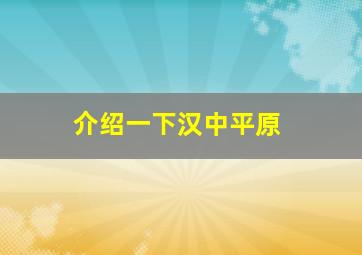 介绍一下汉中平原